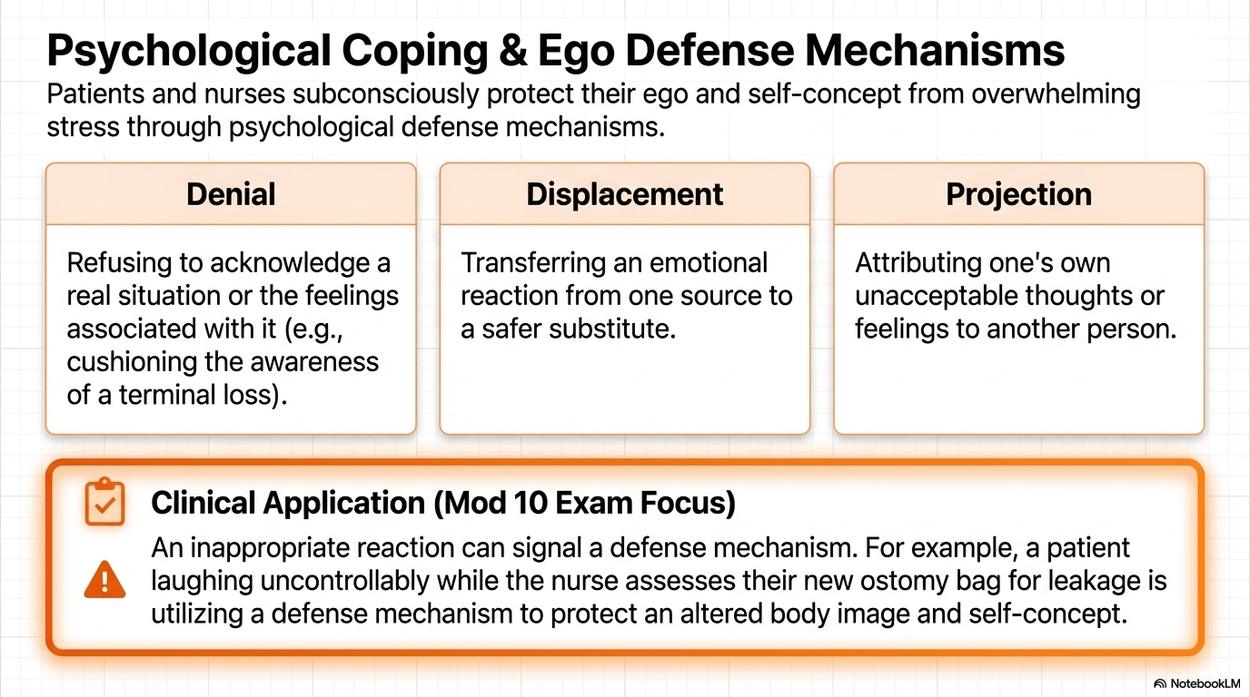 Psychological Coping & Ego Defense Mechanisms

Patients and nurses subconsciously protect their ego and self-concept from overwhelming stress through psychological defense mechanisms.

Denial

Refusing to acknowledge a real situation or the feelings associated with it (e.g., cushioning the awareness of a terminal loss).

Displacement

Transferring an emotional reaction from one source to a safer substitute.

Projection

Attributing one's own unacceptable thoughts or feelings to another person.

Clinical Application (Mod 10 Exam Focus)

An inappropriate reaction can signal a defense mechanism. For example, a patient laughing uncontrollably while the nurse assesses their new ostomy bag for leakage is utilizing a defense mechanism to protect an altered body image and self-concept.

NotebookLM